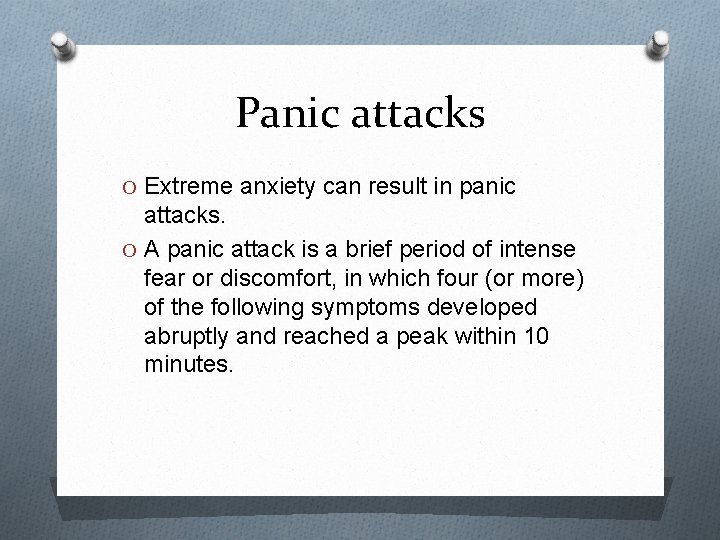 Panic attacks

O Extreme anxiety can result in panic attacks.

O A panic attack is a brief period of intense fear or discomfort, in which four (or more) of the following symptoms developed abruptly and reached a peak within 10 minutes.